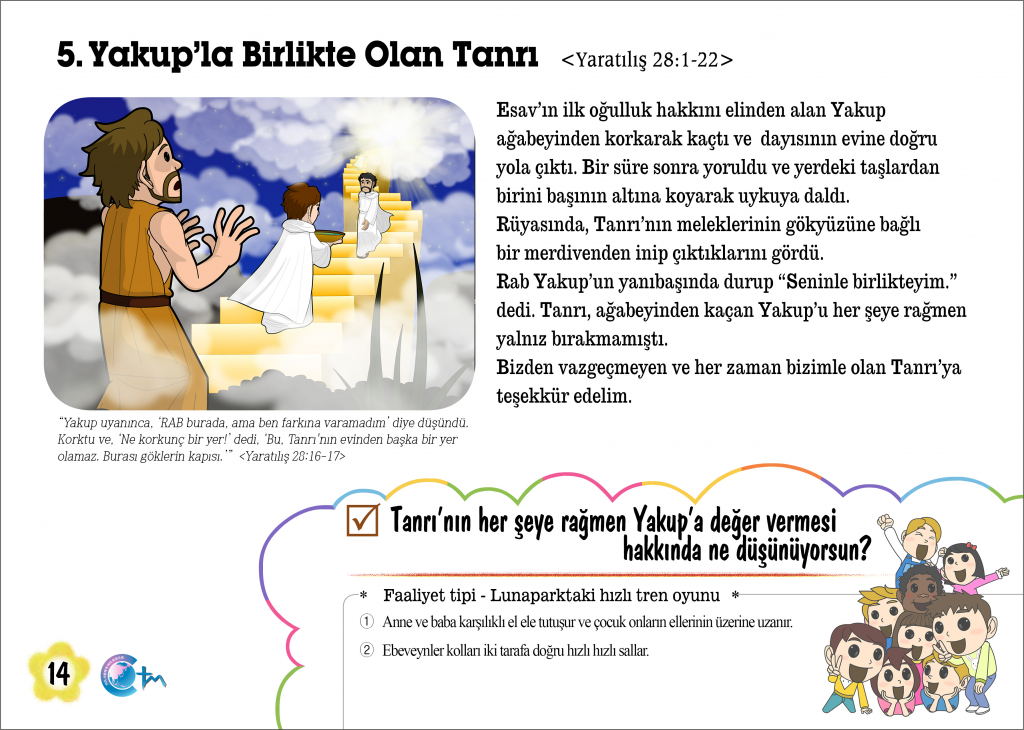 5. Yakup'la Birlikte Olan Tanrı <Yaratılış 28:1-22>

Esav'ın ilk oğulluk hakkını elinden alan Yakup ağabeyinden korkarak kaçtı ve dayısının evine doğru yola çıktı. Bir süre sonra yoruldu ve yerdeki taşlardan birini başının altına koyarak uykuya daldı.
Rüyasında, Tanrı'nın meleklerinin gökyüzüne bağlı bir merdivenden inip çıktıklarını gördü.
Rab Yakup'un yanıbaşında durup "Seninle birlikteyim." dedi. Tanrı, ağabeyinden kaçan Yakup'u her şeye rağmen yalnız bırakmamıştı.
Bizden vazgeçmeyen ve her zaman bizimle olan Tanrı'ya teşekkür edelim.

"Yakup uyanınca, 'RAB burada, ama ben farkına varamadım' diye düşündü. Korktu ve, 'Ne korkunç bir yer!' dedi, 'Bu, Tanrı'nın evinden başka bir yer olamaz. Burası göklerin kapısı.'" <Yaratılış 28:16-17>

☑ Tanrı'nın her şeye rağmen Yakup'a değer vermesi hakkında ne düşünüyorsun?

* Faaliyet tipi - Lunaparktaki hızlı tren oyunu *
① Anne ve baba karşılıklı el ele tutuşur ve çocuk onların ellerinin üzerine uzanır.
② Ebeveynler kolları iki tarafa doğru hızlı hızlı sallar.

14